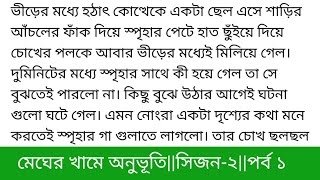 ভীড়ের মধ্যে হঠাৎ কোত্থেকে একটা ছেল এসে শাড়ির আঁচলের ফাঁক দিয়ে স্পৃহার পেটে হাত ছুঁইয়ে দিয়ে চোখের পলকে আবার ভীড়ের মধ্যেই মিলিয়ে গেল। দুমিনিটের মধ্যে স্পৃহার সাথে কী হয়ে গেল তা সে বুঝতেই পারলো না। কিছু বুঝে উঠার আগেই ঘটনা গুলো ঘটে গেল। এমন নোংরা একটা দৃশ্যের কথা মনে করতেই স্পৃহার গা গুলাতে লাগলো। তার চোখ ছলছল

মেঘের খামে অনুভূতি||সিজন-২||পর্ব ১